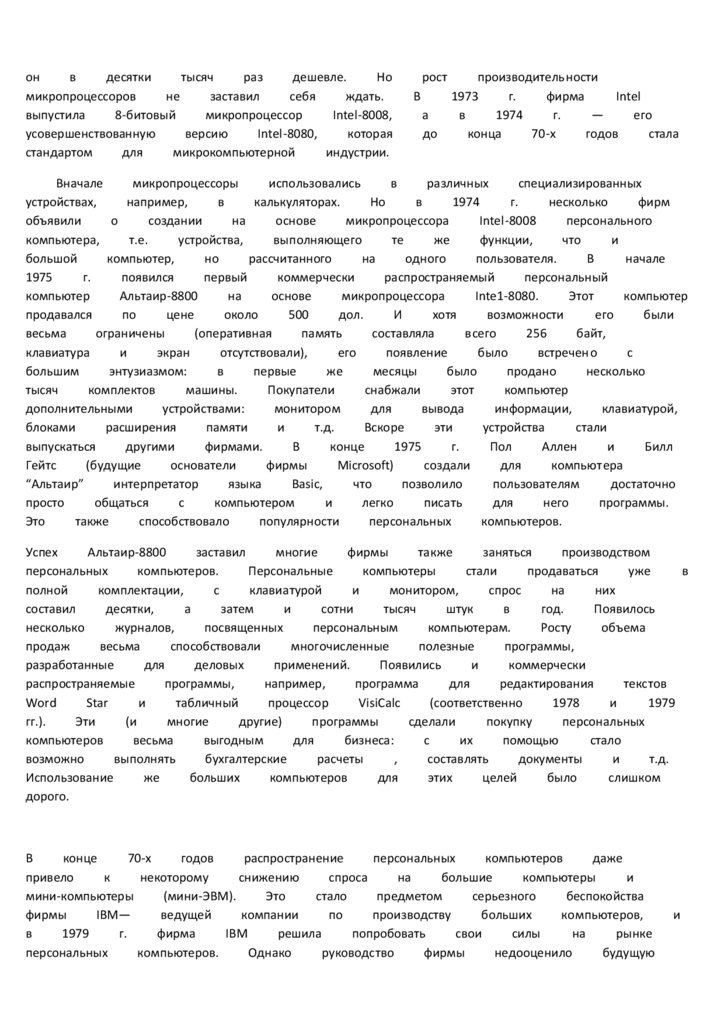 он в десятки тысяч раз дешевле. Но рост производительности микропроцессоров не заставил себя ждать. В 1973 г. фирма Intel выпустила 8-битовый микропроцессор Intel-8008, а в 1974 г. — его усовершенствованную версию Intel-8080, которая до конца 70-х годов стала стандартом для микрокомпьютерной индустрии.

Вначале микропроцессоры использовались в различных специализированных устройствах, например, в калькуляторах. Но в 1974 г. несколько фирм объявили о создании на основе микропроцессора Intel-8008 персонального компьютера, т.е. устройства, выполняющего те же функции, что и большой компьютер, но рассчитанного на одного пользователя. В начале 1975 г. появился первый коммерчески распространяемый персональный компьютер Альтаир-8800 на основе микропроцессора Inte1-8080. Этот компьютер продавался по цене около 500 дол. И хотя возможности его были весьма ограничены (оперативная память составляла всего 256 байт, клавиатура и экран отсутствовали), его появление было встречено с большим энтузиазмом: в первые же месяцы было продано несколько тысяч комплектов машины. Покупатели снабжали этот компьютер дополнительными устройствами: монитором для вывода информации, клавиатурой, блоками расширения памяти и т.д. Вскоре эти устройства стали выпускаться другими фирмами. В конце 1975 г. Пол Аллен и Билл Гейтс (будущие основатели фирмы Microsoft) создали для компьютера "Альтаир" интерпретатор языка Basic, что позволило пользователям достаточно просто общаться с компьютером и легко писать для него программы. Это также способствовало популярности персональных компьютеров.

Успех Альтаир-8800 заставил многие фирмы также заняться производством персональных компьютеров. Персональные компьютеры стали продаваться уже в полной комплектации, с клавиатурой и монитором, спрос на них составил десятки, а затем и сотни тысяч штук в год. Появилось несколько журналов, посвященных персональным компьютерам. Росту объема продаж весьма способствовали многочисленные полезные программы, разработанные для деловых применений. Появились и коммерчески распространяемые программы, например, программа для редактирования текстов Word Star и табличный процессор VisiCalc (соответственно 1978 и 1979 гг.). Эти (и многие другие) программы сделали покупку персональных компьютеров весьма выгодным для бизнеса: с их помощью стало возможно выполнять бухгалтерские расчеты , составлять документы и т.д. Использование же больших компьютеров для этих целей было слишком дорого.

В конце 70-х годов распространение персональных компьютеров даже привело к некоторому снижению спроса на большие компьютеры и мини-компьютеры (мини-ЭВМ). Это стало предметом серьезного беспокойства фирмы IBM— ведущей компании по производству больших компьютеров, и в 1979 г. фирма IBM решила попробовать свои силы на рынке персональных компьютеров. Однако руководство фирмы недооценило будущую